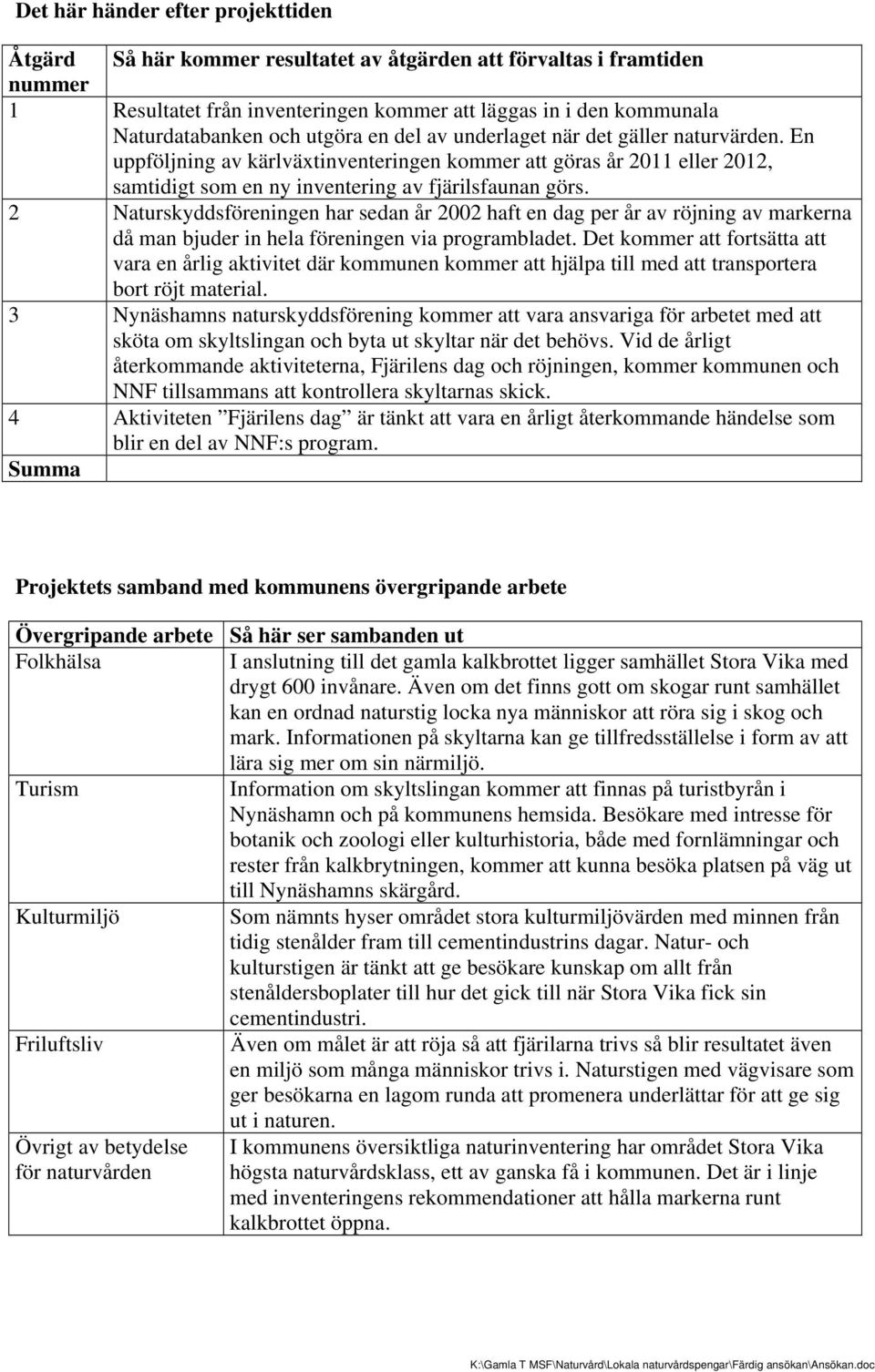 Det här händer efter projekttiden

| Åtgärd nummer | Så här kommer resultatet av åtgärden att förvaltas i framtiden |
|---|---|
| 1 | Resultatet från inventeringen kommer att läggas in i den kommunala Naturdatabanken och utgöra en del av underlaget när det gäller naturvärden. En uppföljning av kärlväxtinventeringen kommer att göras år 2011 eller 2012, samtidigt som en ny inventering av fjärilsfaunan görs. |
| 2 | Naturskyddsföreningen har sedan år 2002 haft en dag per år av röjning av markerna då man bjuder in hela föreningen via programbladet. Det kommer att fortsätta att vara en årlig aktivitet där kommunen kommer att hjälpa till med att transportera bort röjt material. |
| 3 | Nynäshamns naturskyddsförening kommer att vara ansvariga för arbetet med att sköta om skyltslingan och byta ut skyltar när det behövs. Vid de årligt återkommande aktiviteterna, Fjärilens dag och röjningen, kommer kommunen och NNF tillsammans att kontrollera skyltarnas skick. |
| 4 | Aktiviteten ”Fjärilens dag” är tänkt att vara en årligt återkommande händelse som blir en del av NNF:s program. |
| Summa | |

Projektets samband med kommunens övergripande arbete

| Övergripande arbete | Så här ser sambanden ut |
|---|---|
| Folkhälsa | I anslutning till det gamla kalkbrottet ligger samhället Stora Vika med drygt 600 invånare. Även om det finns gott om skogar runt samhället kan en ordnad naturstig locka nya människor att röra sig i skog och mark. Informationen på skyltarna kan ge tillfredsställelse i form av att lära sig mer om sin närmiljö. |
| Turism | Information om skyltslingan kommer att finnas på turistbyrån i Nynäshamn och på kommunens hemsida. Besökare med intresse för botanik och zoologi eller kulturhistoria, både med fornlämningar och rester från kalkbrytningen, kommer att kunna besöka platsen på väg ut till Nynäshamns skärgård. |
| Kulturmiljö | Som nämnts hyser området stora kulturmiljövärden med minnen från tidig stenålder fram till cementindustrins dagar. Natur- och kulturstigen är tänkt att ge besökare kunskap om allt från stenåldersboplater till hur det gick till när Stora Vika fick sin cementindustri. |
| Friluftsliv | Även om målet är att röja så att fjärilarna trivs så blir resultatet även en miljö som många människor trivs i. Naturstigen med vägvisare som ger besökarna en lagom runda att promenera underlättar för att ge sig ut i naturen. |
| Övrigt av betydelse för naturvården | I kommunens översiktliga naturinventering har området Stora Vika högsta naturvårdsklass, ett av ganska få i kommunen. Det är i linje med inventeringens rekommendationer att hålla markerna runt kalkbrottet öppna. |

K:\Gamla T MSF\Naturvård\Lokala naturvårdspengar\Färdig ansökan\Ansökan.doc